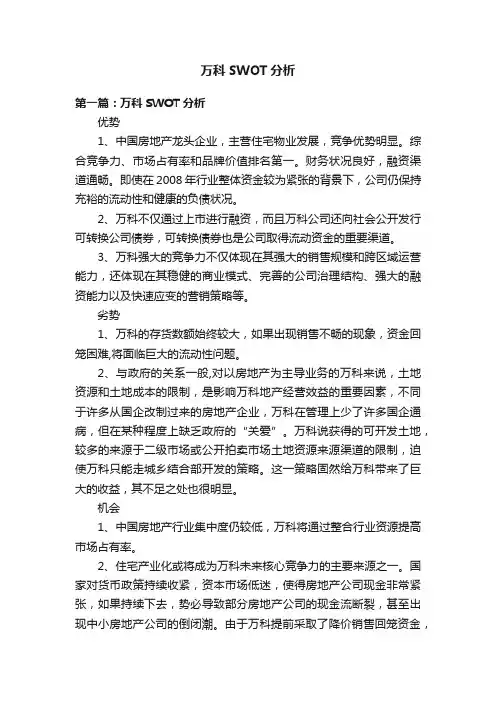 万科 SWOT 分析

第一篇：万科 SWOT 分析

优势

1、中国房地产龙头企业，主营住宅物业发展，竞争优势明显。综合竞争力、市场占有率和品牌价值排名第一。财务状况良好，融资渠道通畅。即使在 2008 年行业整体资金较为紧张的背景下，公司仍保持充裕的流动性和健康的负债状况。

2、万科不仅通过上市进行融资，而且万科公司还向社会公开发行可转换公司债券，可转换债券也是公司取得流动资金的重要渠道。

3、万科强大的竞争力不仅体现在其强大的销售规模和跨区域运营能力，还体现在其稳健的商业模式、完善的公司治理结构、强大的融资能力以及快速应变的营销策略等。

劣势

1、万科的存货数额始终较大，如果出现销售不畅的现象，资金回笼困难,将面临巨大的流动性问题。

2、与政府的关系一般,对以房地产为主导业务的万科来说，土地资源和土地成本的限制，是影响万科地产经营效益的重要因素，不同于许多从国企改制过来的房地产企业，万科在管理上少了许多国企通病，但在某种程度上缺乏政府的"关爱"。万科说获得的可开发土地，较多的来源于二级市场或公开拍卖市场土地资源来源渠道的限制，迫使万科只能走城乡结合部开发的策略。这一策略固然给万科带来了巨大的收益，其不足之处也很明显。

机会

1、中国房地产行业集中度仍较低，万科将通过整合行业资源提高市场占有率。

2、住宅产业化或将成为万科未来核心竞争力的主要来源之一。国家对货币政策持续收紧，资本市场低迷，使得房地产公司现金非常紧张，如果持续下去，势必导致部分房地产公司的现金流断裂，甚至出现中小房地产公司的倒闭潮。由于万科提前采取了降价销售回笼资金，